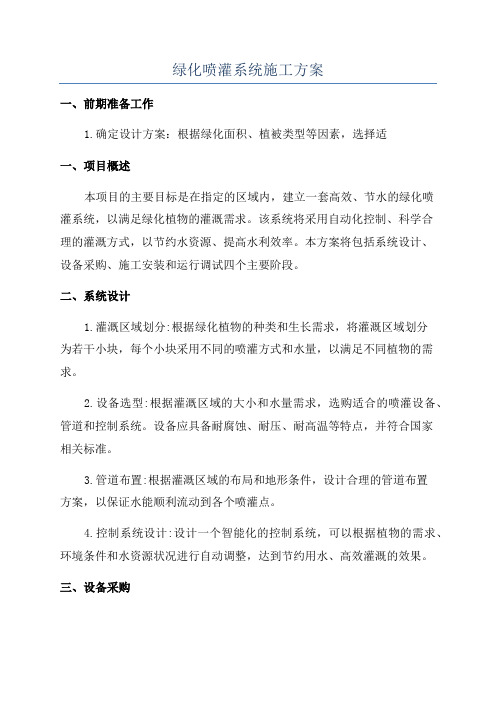 绿化喷灌系统施工方案

一、前期准备工作

1.确定设计方案：根据绿化面积、植被类型等因素，选择适

一、项目概述

本项目的主要目标是在指定的区域内，建立一套高效、节水的绿化喷灌系统，以满足绿化植物的灌溉需求。该系统将采用自动化控制、科学合理的灌溉方式，以节约水资源、提高水利效率。本方案将包括系统设计、设备采购、施工安装和运行调试四个主要阶段。

二、系统设计

1.灌溉区域划分:根据绿化植物的种类和生长需求，将灌溉区域划分为若干小块，每个小块采用不同的喷灌方式和水量，以满足不同植物的需求。

2.设备选型:根据灌溉区域的大小和水量需求，选购适合的喷灌设备、管道和控制系统。设备应具备耐腐蚀、耐压、耐高温等特点，并符合国家相关标准。

3.管道布置:根据灌溉区域的布局和地形条件，设计合理的管道布置方案，以保证水能顺利流动到各个喷灌点。

4.控制系统设计:设计一个智能化的控制系统，可以根据植物的需求、环境条件和水资源状况进行自动调整，达到节约用水、高效灌溉的效果。

三、设备采购